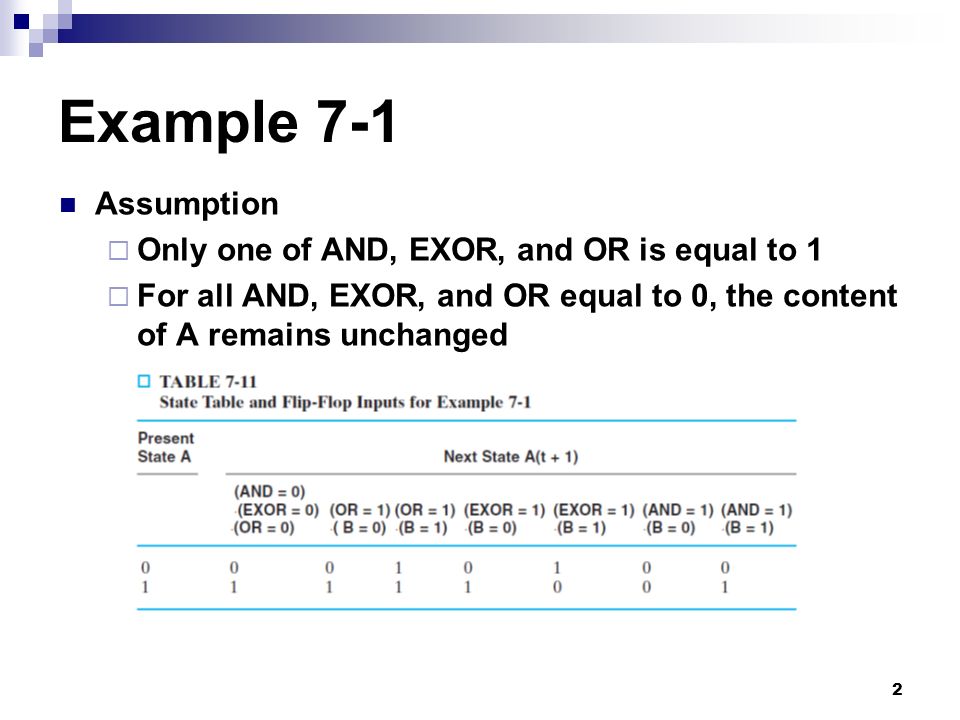 Example 7-1

Assumption

Only one of AND, EXOR, and OR is equal to 1

For all AND, EXOR, and OR equal to 0, the content of A remains unchanged

TABLE 7-11
State Table and Flip-Flop Inputs for Example 7-1

| Present State A | Next State A(t + 1) | | | | | | |
|---|---|---|---|---|---|---|---|
| | (AND = 0) (EXOR = 0) (OR = 0) | (OR = 1) ( B = 0) | (OR = 1) (B = 1) | (EXOR = 1) (B = 0) | (EXOR = 1) (B = 1) | (AND = 1) (B = 0) | (AND = 1) (B = 1) |
| 0 | 0 | 0 | 1 | 0 | 1 | 0 | 0 |
| 1 | 1 | 1 | 1 | 1 | 0 | 0 | 1 |

2